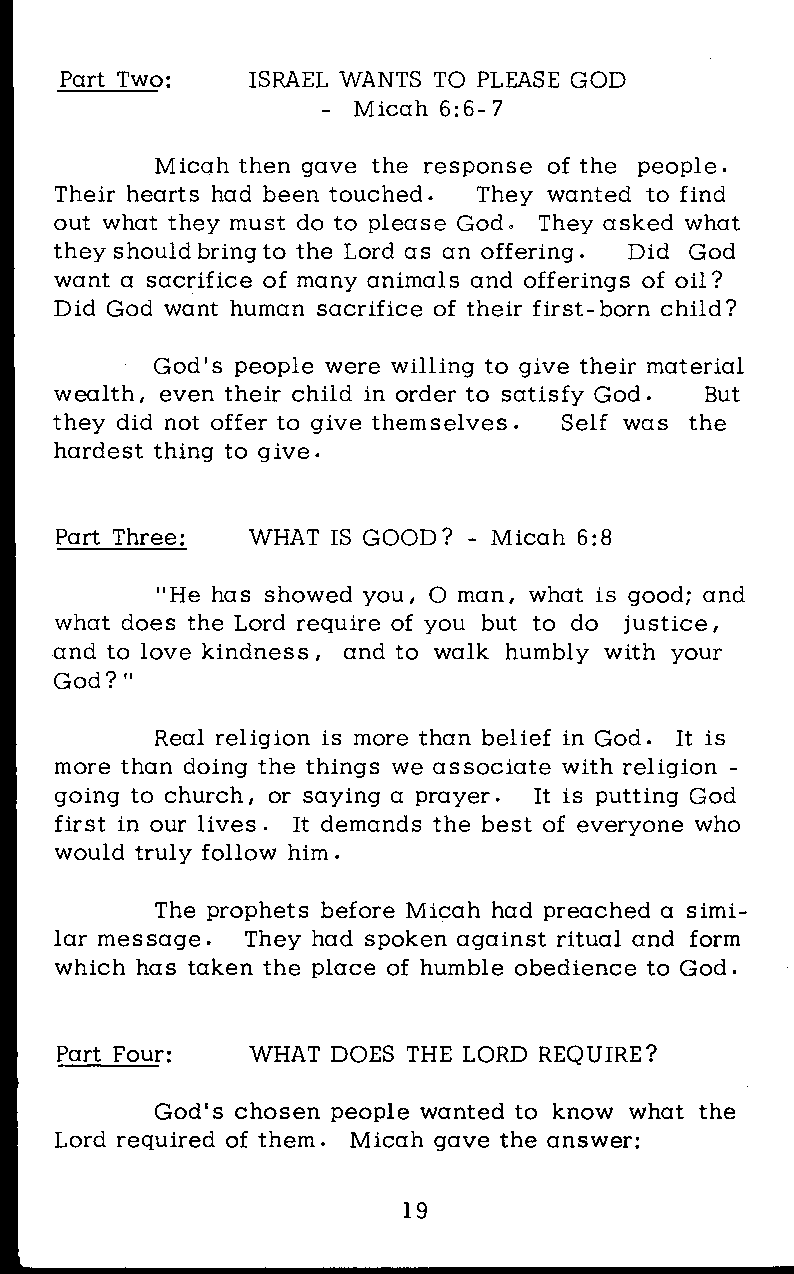 Part Two: ISRAEL WANTS TO PLEASE GOD - Micah 6:6-7

Micah then gave the response of the people. Their hearts had been touched. They wanted to find out what they must do to please God. They asked what they should bring to the Lord as an offering. Did God want a sacrifice of many animals and offerings of oil? Did God want human sacrifice of their first-born child?

God's people were willing to give their material wealth, even their child in order to satisfy God. But they did not offer to give themselves. Self was the hardest thing to give.

Part Three: WHAT IS GOOD? - Micah 6:8

"He has showed you, O man, what is good; and what does the Lord require of you but to do justice, and to love kindness, and to walk humbly with your God?"

Real religion is more than belief in God. It is more than doing the things we associate with religion - going to church, or saying a prayer. It is putting God first in our lives. It demands the best of everyone who would truly follow him.

The prophets before Micah had preached a similar message. They had spoken against ritual and form which has taken the place of humble obedience to God.

Part Four: WHAT DOES THE LORD REQUIRE?

God's chosen people wanted to know what the Lord required of them. Micah gave the answer:

19